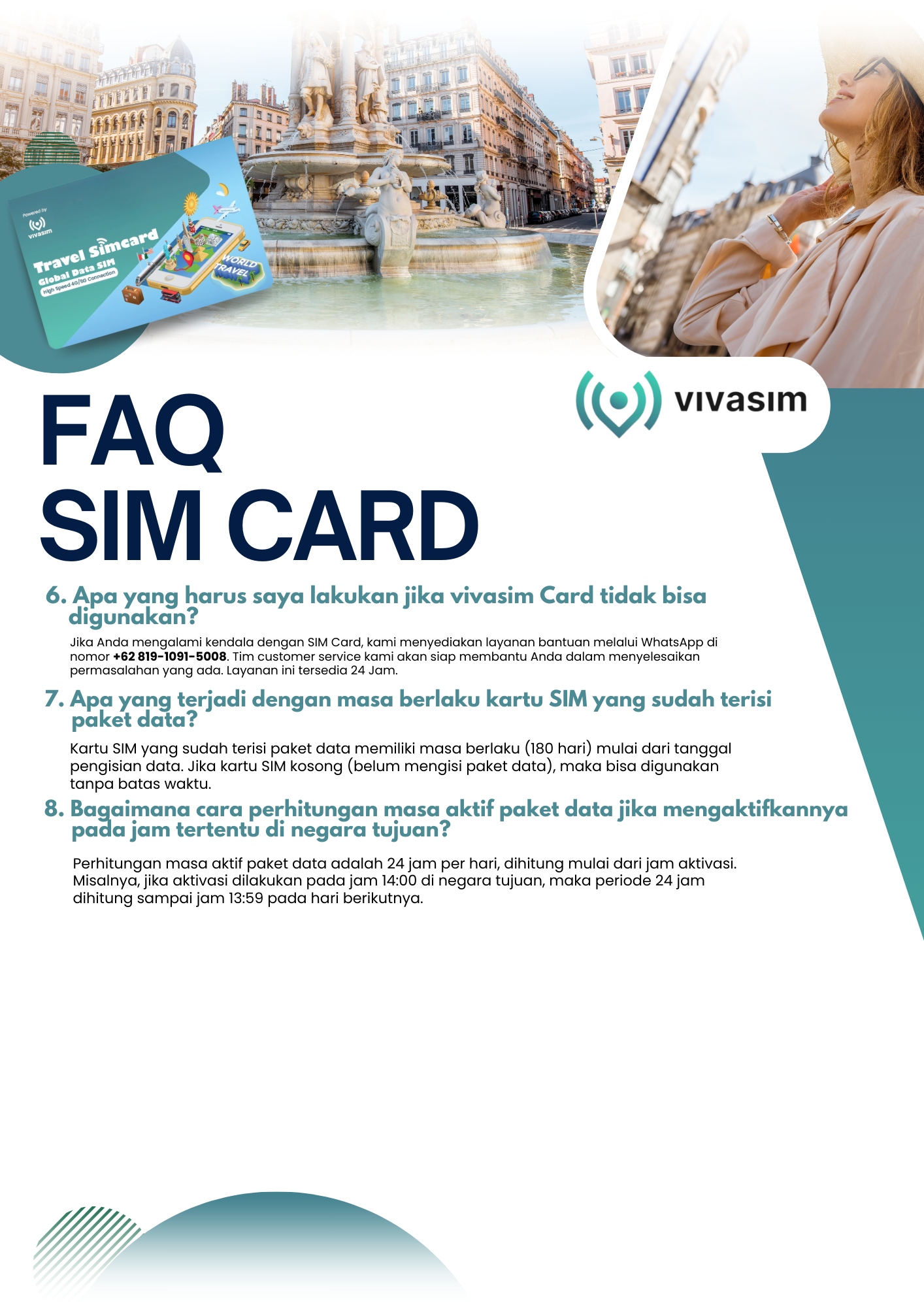 Powered by
vivasim
Travel Simcard
Global Data SIM
High Speed 4G/5G Connection
WORLD TRAVEL

vivasim

FAQ
SIM CARD

6. Apa yang harus saya lakukan jika vivasim Card tidak bisa digunakan?

Jika Anda mengalami kendala dengan SIM Card, kami menyediakan layanan bantuan melalui WhatsApp di nomor +62 819-1091-5008. Tim customer service kami akan siap membantu Anda dalam menyelesaikan permasalahan yang ada. Layanan ini tersedia 24 Jam.

7. Apa yang terjadi dengan masa berlaku kartu SIM yang sudah terisi paket data?

Kartu SIM yang sudah terisi paket data memiliki masa berlaku (180 hari) mulai dari tanggal pengisian data. Jika kartu SIM kosong (belum mengisi paket data), maka bisa digunakan tanpa batas waktu.

8. Bagaimana cara perhitungan masa aktif paket data jika mengaktifkannya pada jam tertentu di negara tujuan?

Perhitungan masa aktif paket data adalah 24 jam per hari, dihitung mulai dari jam aktivasi. Misalnya, jika aktivasi dilakukan pada jam 14:00 di negara tujuan, maka periode 24 jam dihitung sampai jam 13:59 pada hari berikutnya.